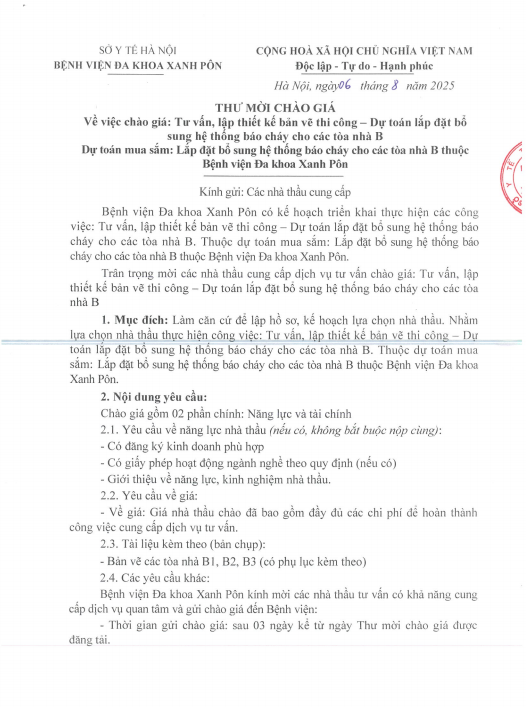 SỞ Y TẾ HÀ NỘI
BỆNH VIỆN ĐA KHOA XANH PÔN

CỘNG HOÀ XÃ HỘI CHỦ NGHĨA VIỆT NAM
Độc lập - Tự do - Hạnh phúc

Hà Nội, ngày 06 tháng 8 năm 2025

THƯ MỜI CHÀO GIÁ
Về việc chào giá: Tư vấn, lập thiết kế bản vẽ thi công – Dự toán lắp đặt bổ sung hệ thống báo cháy cho các tòa nhà B
Dự toán mua sắm: Lắp đặt bổ sung hệ thống báo cháy cho các tòa nhà B thuộc Bệnh viện Đa khoa Xanh Pôn

Kính gửi: Các nhà thầu cung cấp

Bệnh viện Đa khoa Xanh Pôn có kế hoạch triển khai thực hiện các công việc: Tư vấn, lập thiết kế bản vẽ thi công – Dự toán lắp đặt bổ sung hệ thống báo cháy cho các tòa nhà B. Thuộc dự toán mua sắm: Lắp đặt bổ sung hệ thống báo cháy cho các tòa nhà B thuộc Bệnh viện Đa khoa Xanh Pôn.

Trân trọng mời các nhà thầu cung cấp dịch vụ tư vấn chào giá: Tư vấn, lập thiết kế bản vẽ thi công – Dự toán lắp đặt bổ sung hệ thống báo cháy cho các tòa nhà B

1. Mục đích: Làm căn cứ để lập hồ sơ, kế hoạch lựa chọn nhà thầu. Nhằm lựa chọn nhà thầu thực hiện công việc: Tư vấn, lập thiết kế bản vẽ thi công – Dự toán lắp đặt bổ sung hệ thống báo cháy cho các tòa nhà B. Thuộc dự toán mua sắm: Lắp đặt bổ sung hệ thống báo cháy cho các tòa nhà B thuộc Bệnh viện Đa khoa Xanh Pôn.

2. Nội dung yêu cầu:
Chào giá gồm 02 phần chính: Năng lực và tài chính
2.1. Yêu cầu về năng lực nhà thầu (nếu có, không bắt buộc nộp cùng):
- Có đăng ký kinh doanh phù hợp
- Có giấy phép hoạt động ngành nghề theo quy định (nếu có)
- Giới thiệu về năng lực, kinh nghiệm nhà thầu.
2.2. Yêu cầu về giá:
- Về giá: Giá nhà thầu chào đã bao gồm đầy đủ các chi phí để hoàn thành công việc cung cấp dịch vụ tư vấn.
2.3. Tài liệu kèm theo (bản chụp):
- Bản vẽ các tòa nhà B1, B2, B3 (có phụ lục kèm theo)
2.4. Các yêu cầu khác:
Bệnh viện Đa khoa Xanh Pôn kính mời các nhà thầu tư vấn có khả năng cung cấp dịch vụ quan tâm và gửi chào giá đến Bệnh viện:
- Thời gian gửi chào giá: sau 03 ngày kể từ ngày Thư mời chào giá được đăng tải.